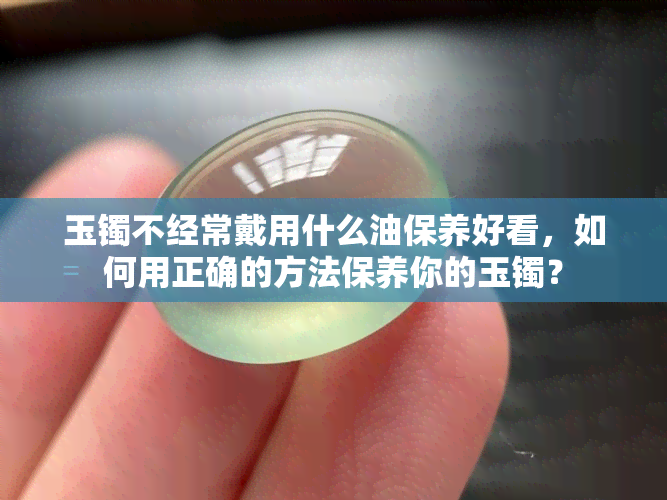 玉镯不经常戴用什么油保养好看，如何用正确的方法保养你的玉镯？